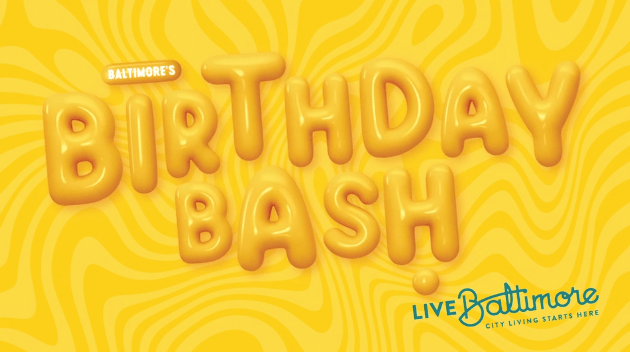 BALTIMORE'S
BIRTHDAY BASH

LIVE Baltimore
CITY LIVING STARTS HERE